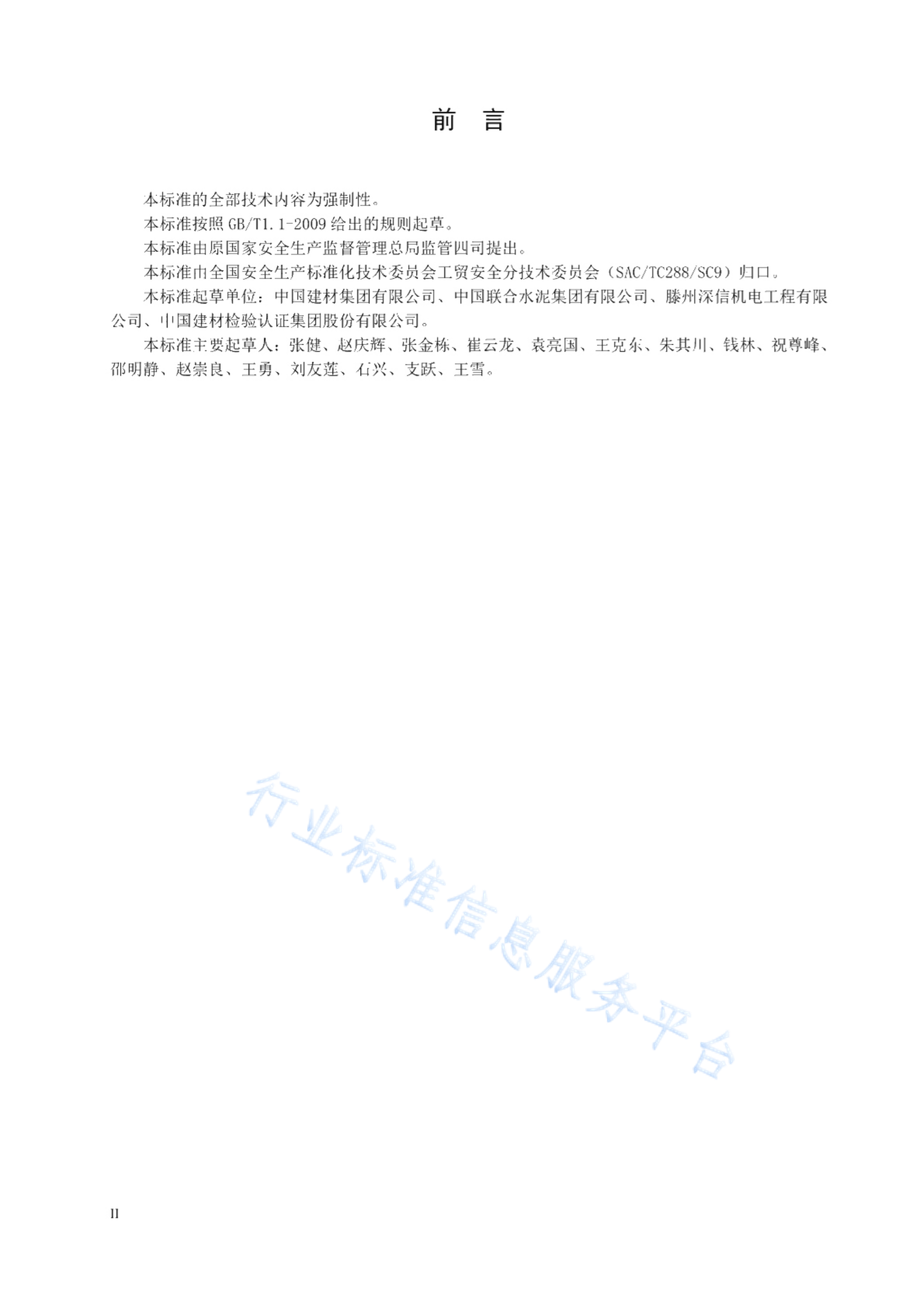 前　言

本标准的全部技术内容为强制性。

本标准按照 GB/T1.1-2009 给出的规则起草。

本标准由原国家安全生产监督管理总局监管四司提出。

本标准由全国安全生产标准化技术委员会工贸安全分技术委员会（SAC/TC288/SC9）归口。

本标准起草单位：中国建材集团有限公司、中国联合水泥集团有限公司、滕州深信机电工程有限公司、中国建材检验认证集团股份有限公司。

本标准主要起草人：张健、赵庆辉、张金栋、崔云龙、袁亮国、王克东、朱其川、钱林、祝尊峰、邵明静、赵崇良、王勇、刘友莲、石兴、支跃、王雪。

行业标准信息服务平台

II